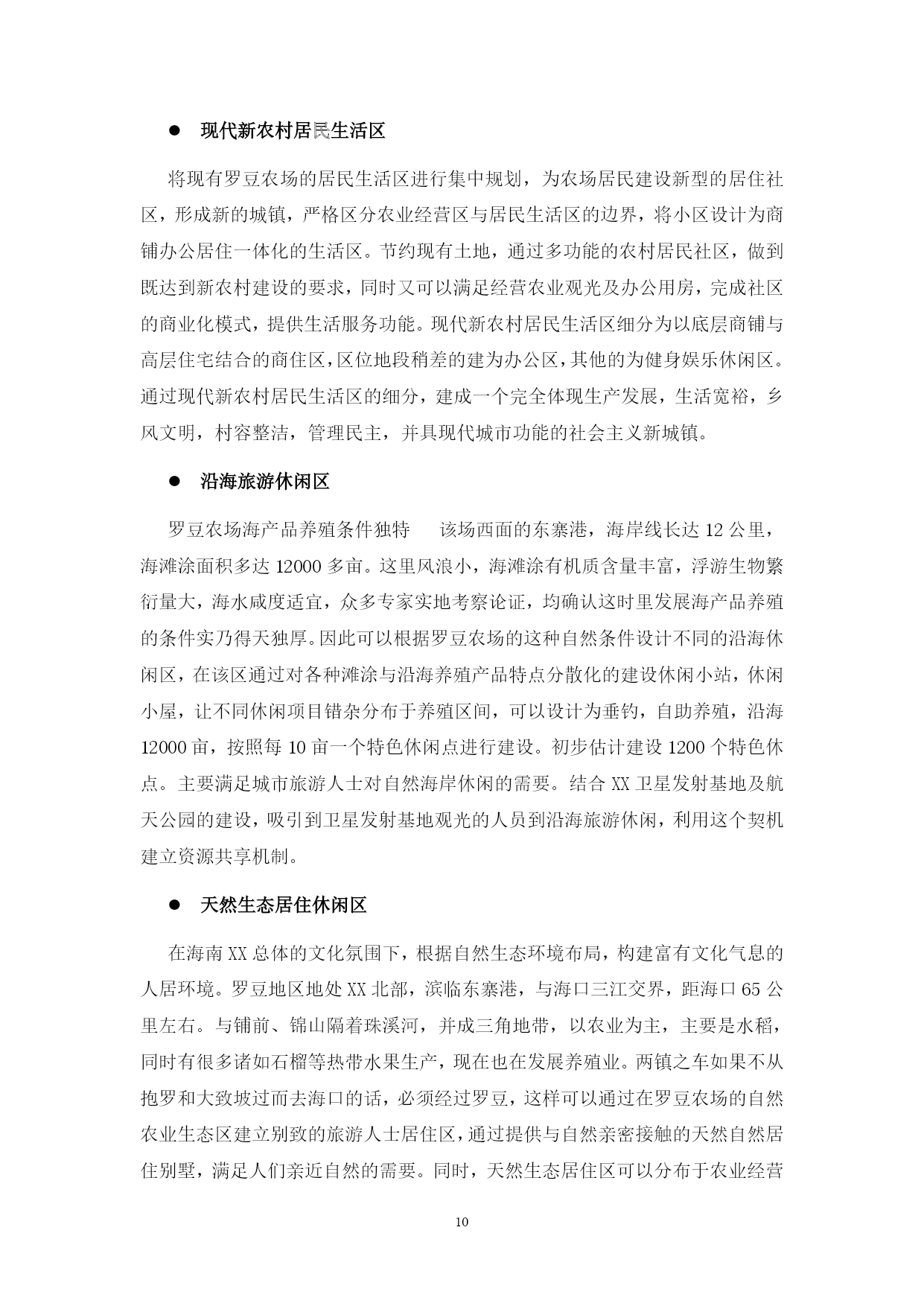 ● 现代新农村居民生活区

将现有罗豆农场的居民生活区进行集中规划，为农场居民建设新型的居住社区，形成新的城镇，严格区分农业经营区与居民生活区的边界，将小区设计为商铺办公居住一体化的生活区。节约现有土地，通过多功能的农村居民社区，做到既达到新农村建设的要求，同时又可以满足经营农业观光及办公用房，完成社区的商业化模式，提供生活服务功能。现代新农村居民生活区细分为以底层商铺与高层住宅结合的商住区，区位地段稍差的建为办公区，其他的为健身娱乐休闲区。通过现代新农村居民生活区的细分，建成一个完全体现生产发展，生活宽裕，乡风文明，村容整洁，管理民主，并具现代城市功能的社会主义新城镇。

● 沿海旅游休闲区

罗豆农场海产品养殖条件独特　该场西面的东寨港，海岸线长达 12 公里，海滩涂面积多达 12000 多亩。这里风浪小，海滩涂有机质含量丰富，浮游生物繁衍量大，海水咸度适宜，众多专家实地考察论证，均确认这时里发展海产品养殖的条件实乃得天独厚。因此可以根据罗豆农场的这种自然条件设计不同的沿海休闲区，在该区通过对各种滩涂与沿海养殖产品特点分散化的建设休闲小站，休闲小屋，让不同休闲项目错杂分布于养殖区间，可以设计为垂钓，自助养殖，沿海 12000 亩，按照每 10 亩一个特色休闲点进行建设。初步估计建设 1200 个特色休点。主要满足城市旅游人士对自然海岸休闲的需要。结合 XX 卫星发射基地及航天公园的建设，吸引到卫星发射基地观光的人员到沿海旅游休闲，利用这个契机建立资源共享机制。

● 天然生态居住休闲区

在海南 XX 总体的文化氛围下，根据自然生态环境布局，构建富有文化气息的人居环境。罗豆地区地处 XX 北部，滨临东寨港，与海口三江交界，距海口 65 公里左右。与铺前、锦山隔着珠溪河，并成三角地带，以农业为主，主要是水稻，同时有很多诸如石榴等热带水果生产，现在也在发展养殖业。两镇之车如果不从抱罗和大致坡过而去海口的话，必须经过罗豆，这样可以通过在罗豆农场的自然农业生态区建立别致的旅游人士居住区，通过提供与自然亲密接触的天然自然居住别墅，满足人们亲近自然的需要。同时，天然生态居住区可以分布于农业经营

10